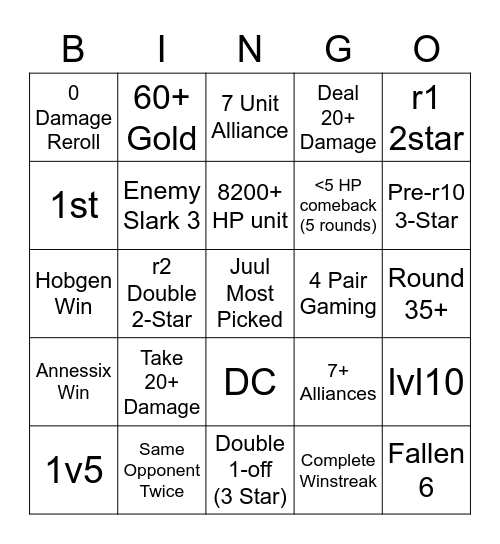 | B | I | N | G | O |
|---|---|---|---|---|
| 0 Damage Reroll | 60+ Gold | 7 Unit Alliance | Deal 20+ Damage | r1 2star |
| 1st | Enemy Slark 3 | 8200+ HP unit | <5 HP comeback (5 rounds) | Pre-r10 3-Star |
| Hobgen Win | r2 Double 2-Star | Juul Most Picked | 4 Pair Gaming | Round 35+ |
| Annessix Win | Take 20+ Damage | DC | 7+ Alliances | lvl10 |
| 1v5 | Same Opponent Twice | Double 1-off (3 Star) | Complete Winstreak | Fallen 6 |